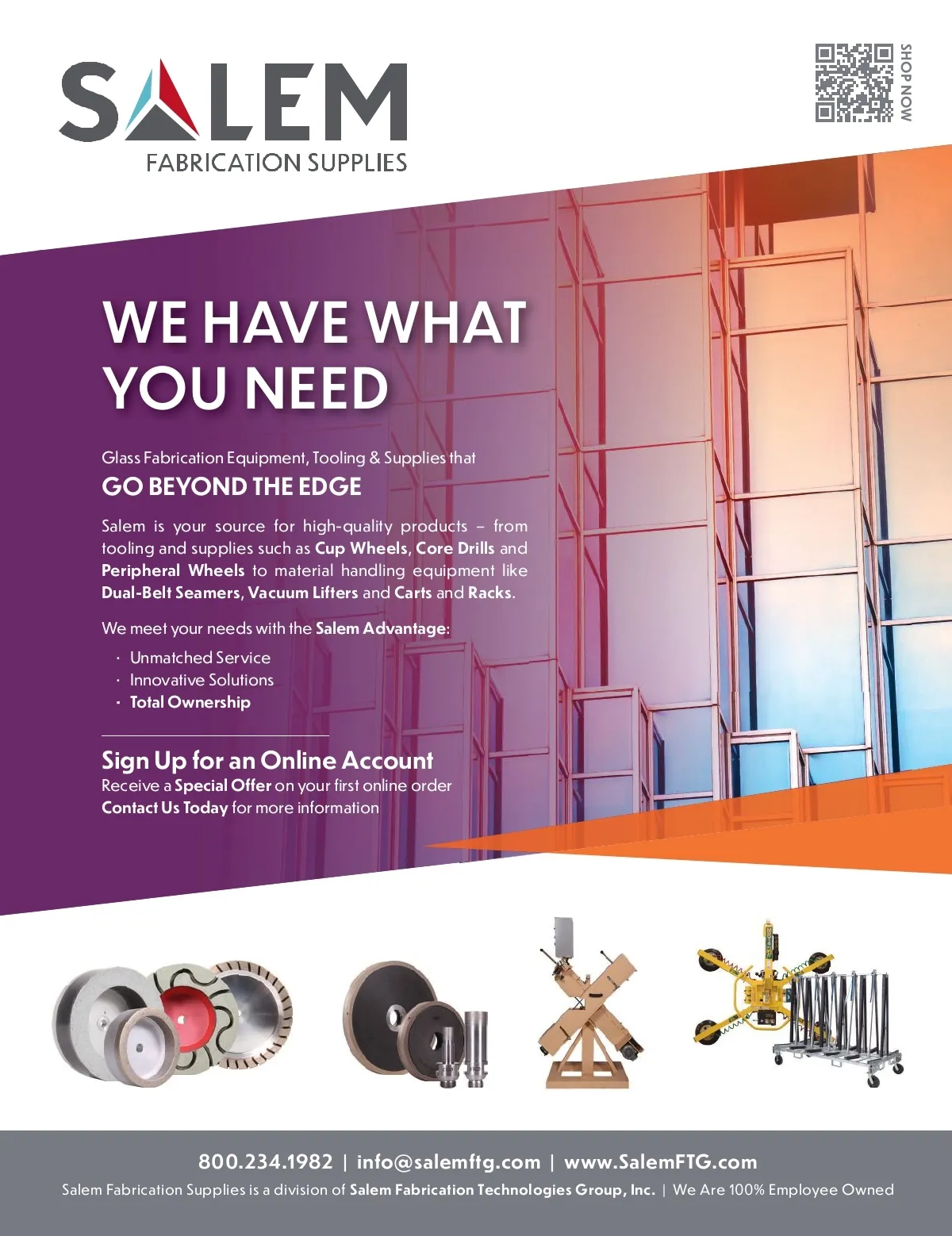 SALEM
FABRICATION SUPPLIES

SHOP NOW

WE HAVE WHAT YOU NEED

Glass Fabrication Equipment, Tooling & Supplies that
GO BEYOND THE EDGE

Salem is your source for high-quality products – from tooling and supplies such as Cup Wheels, Core Drills and Peripheral Wheels to material handling equipment like Dual-Belt Seamers, Vacuum Lifters and Carts and Racks.

We meet your needs with the Salem Advantage:

· Unmatched Service
· Innovative Solutions
· Total Ownership

Sign Up for an Online Account
Receive a Special Offer on your first online order
Contact Us Today for more information

800.234.1982 | info@salemftg.com | www.SalemFTG.com
Salem Fabrication Supplies is a division of Salem Fabrication Technologies Group, Inc. | We Are 100% Employee Owned